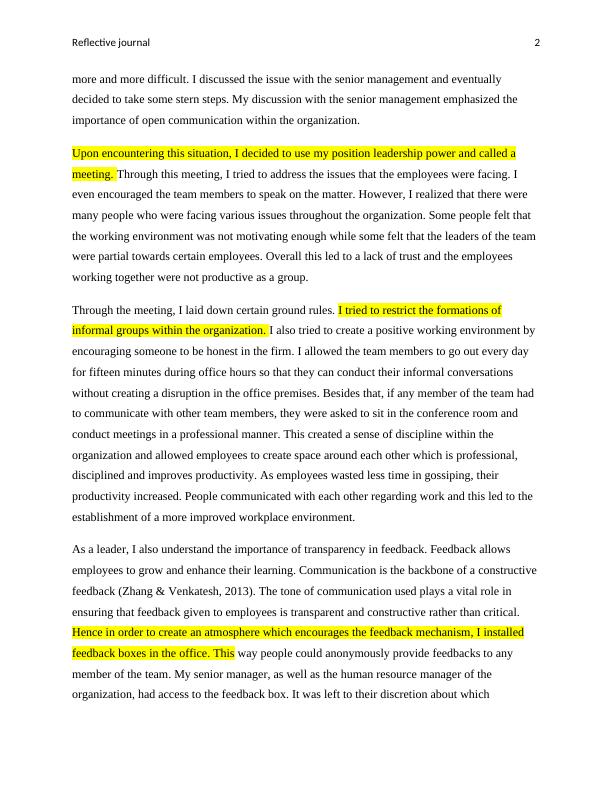 Reflective journal 2

more and more difficult. I discussed the issue with the senior management and eventually decided to take some stern steps. My discussion with the senior management emphasized the importance of open communication within the organization.

Upon encountering this situation, I decided to use my position leadership power and called a meeting. Through this meeting, I tried to address the issues that the employees were facing. I even encouraged the team members to speak on the matter. However, I realized that there were many people who were facing various issues throughout the organization. Some people felt that the working environment was not motivating enough while some felt that the leaders of the team were partial towards certain employees. Overall this led to a lack of trust and the employees working together were not productive as a group.

Through the meeting, I laid down certain ground rules. I tried to restrict the formations of informal groups within the organization. I also tried to create a positive working environment by encouraging someone to be honest in the firm. I allowed the team members to go out every day for fifteen minutes during office hours so that they can conduct their informal conversations without creating a disruption in the office premises. Besides that, if any member of the team had to communicate with other team members, they were asked to sit in the conference room and conduct meetings in a professional manner. This created a sense of discipline within the organization and allowed employees to create space around each other which is professional, disciplined and improves productivity. As employees wasted less time in gossiping, their productivity increased. People communicated with each other regarding work and this led to the establishment of a more improved workplace environment.

As a leader, I also understand the importance of transparency in feedback. Feedback allows employees to grow and enhance their learning. Communication is the backbone of a constructive feedback (Zhang & Venkatesh, 2013). The tone of communication used plays a vital role in ensuring that feedback given to employees is transparent and constructive rather than critical. Hence in order to create an atmosphere which encourages the feedback mechanism, I installed feedback boxes in the office. This way people could anonymously provide feedbacks to any member of the team. My senior manager, as well as the human resource manager of the organization, had access to the feedback box. It was left to their discretion about which